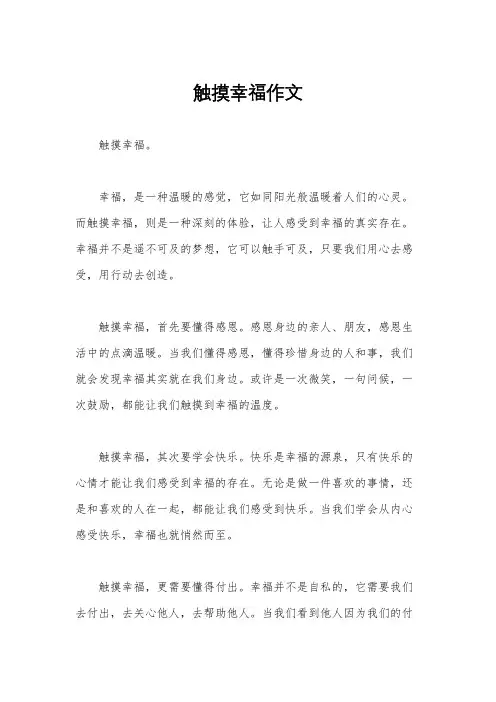 触摸幸福作文

触摸幸福。

幸福，是一种温暖的感觉，它如同阳光般温暖着人们的心灵。而触摸幸福，则是一种深刻的体验，让人感受到幸福的真实存在。幸福并不是遥不可及的梦想，它可以触手可及，只要我们用心去感受，用行动去创造。

触摸幸福，首先要懂得感恩。感恩身边的亲人、朋友，感恩生活中的点滴温暖。当我们懂得感恩，懂得珍惜身边的人和事，我们就会发现幸福其实就在我们身边。或许是一次微笑，一句问候，一次鼓励，都能让我们触摸到幸福的温度。

触摸幸福，其次要学会快乐。快乐是幸福的源泉，只有快乐的心情才能让我们感受到幸福的存在。无论是做一件喜欢的事情，还是和喜欢的人在一起，都能让我们感受到快乐。当我们学会从内心感受快乐，幸福也就悄然而至。

触摸幸福，更需要懂得付出。幸福并不是自私的，它需要我们去付出，去关心他人，去帮助他人。当我们看到他人因为我们的付